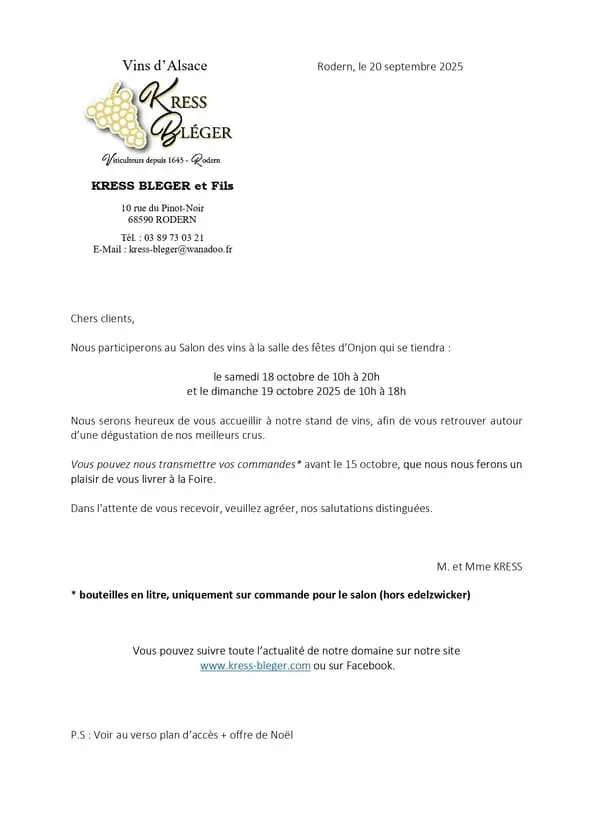 Vins d'Alsace

KRESS BLÉGER

Viticulteurs depuis 1645 - Rodern

KRESS BLEGER et Fils

10 rue du Pinot-Noir
68590 RODERN

Tél. : 03 89 73 03 21
E-Mail : kress-bleger@wanadoo.fr

Rodern, le 20 septembre 2025

Chers clients,

Nous participerons au Salon des vins à la salle des fêtes d'Onjon qui se tiendra :

le samedi 18 octobre de 10h à 20h
et le dimanche 19 octobre 2025 de 10h à 18h

Nous serons heureux de vous accueillir à notre stand de vins, afin de vous retrouver autour d'une dégustation de nos meilleurs crus.

Vous pouvez nous transmettre vos commandes* avant le 15 octobre, que nous nous ferons un plaisir de vous livrer à la Foire.

Dans l'attente de vous recevoir, veuillez agréer, nos salutations distinguées.

M. et Mme KRESS

* bouteilles en litre, uniquement sur commande pour le salon (hors edelzwicker)

Vous pouvez suivre toute l'actualité de notre domaine sur notre site www.kress-bleger.com ou sur Facebook.

P.S : Voir au verso plan d'accès + offre de Noël